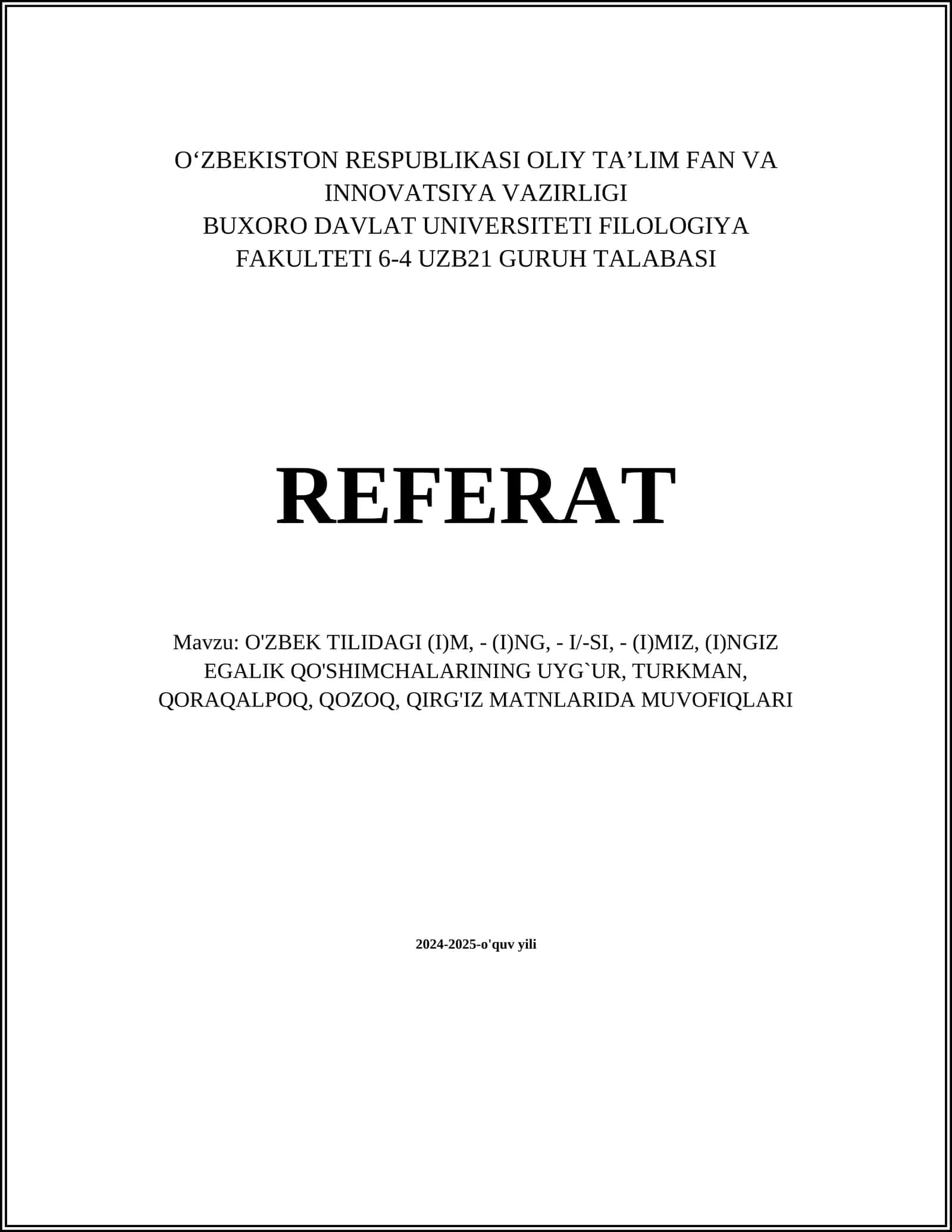 O‘ZBEKISTON RESPUBLIKASI OLIY TA’LIM FAN VA INNOVATSIYA VAZIRLIGI
BUXORO DAVLAT UNIVERSITETI FILOLOGIYA FAKULTETI 6-4 UZB21 GURUH TALABASI

REFERAT

Mavzu: O'ZBEK TILIDAGI (I)M, - (I)NG, - I/-SI, - (I)MIZ, (I)NGIZ EGALIK QO'SHIMCHALARINING UYG`UR, TURKMAN, QORAQALPOQ, QOZOQ, QIRG'IZ MATNLARIDA MUVOFIQLARI

2024-2025-o'quv yili